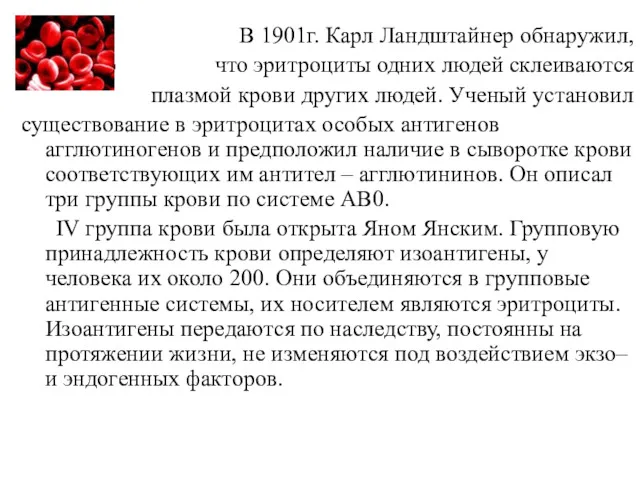 В 1901г. Карл Ландштайнер обнаружил, что эритроциты одних людей склеиваются плазмой крови других людей. Ученый установил существование в эритроцитах особых антигенов агглютиногенов и предположил наличие в сыворотке крови соответствующих им антител – агглютининов. Он описал три группы крови по системе АВ0.

IV группа крови была открыта Яном Янским. Групповую принадлежность крови определяют изоантигены, у человека их около 200. Они объединяются в групповые антигенные системы, их носителем являются эритроциты. Изоантигены передаются по наследству, постоянны на протяжении жизни, не изменяются под воздействием экзо– и эндогенных факторов.